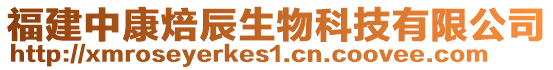 福建中康焙辰生物科技有限公司
http://xmroseyerkes1.cn.coovee.com